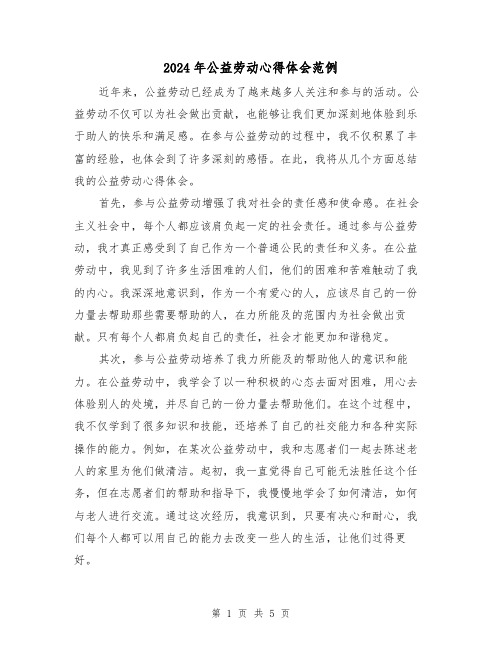 2024年公益劳动心得体会范例

近年来，公益劳动已经成为了越来越多人关注和参与的活动。公益劳动不仅可以为社会做出贡献，也能够让我们更加深刻地体验到乐于助人的快乐和满足感。在参与公益劳动的过程中，我不仅积累了丰富的经验，也体会到了许多深刻的感悟。在此，我将从几个方面总结我的公益劳动心得体会。

首先，参与公益劳动增强了我对社会的责任感和使命感。在社会主义社会中，每个人都应该肩负起一定的社会责任。通过参与公益劳动，我才真正感受到了自己作为一个普通公民的责任和义务。在公益劳动中，我见到了许多生活困难的人们，他们的困难和苦难触动了我的内心。我深深地意识到，作为一个有爱心的人，应该尽自己的一份力量去帮助那些需要帮助的人，在力所能及的范围内为社会做出贡献。只有每个人都肩负起自己的责任，社会才能更加和谐稳定。

其次，参与公益劳动培养了我力所能及的帮助他人的意识和能力。在公益劳动中，我学会了以一种积极的心态去面对困难，用心去体验别人的处境，并尽自己的一份力量去帮助他们。在这个过程中，我不仅学到了很多知识和技能，还培养了自己的社交能力和各种实际操作的能力。例如，在某次公益劳动中，我和志愿者们一起去陈述老人的家里为他们做清洁。起初，我一直觉得自己可能无法胜任这个任务，但在志愿者们的帮助和指导下，我慢慢地学会了如何清洁，如何与老人进行交流。通过这次经历，我意识到，只要有决心和耐心，我们每个人都可以用自己的能力去改变一些人的生活，让他们过得更好。

第 1 页 共 5 页